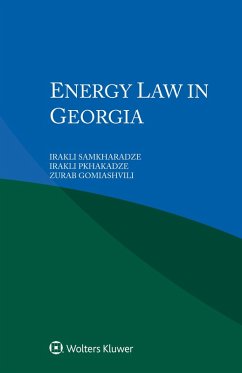 ENERGY LAW IN GEORGIA

IRAKLI SAMKHARADZE
IRAKLI PKHAKADZE
ZURAB GOMIASHVILI

Wolters Kluwer